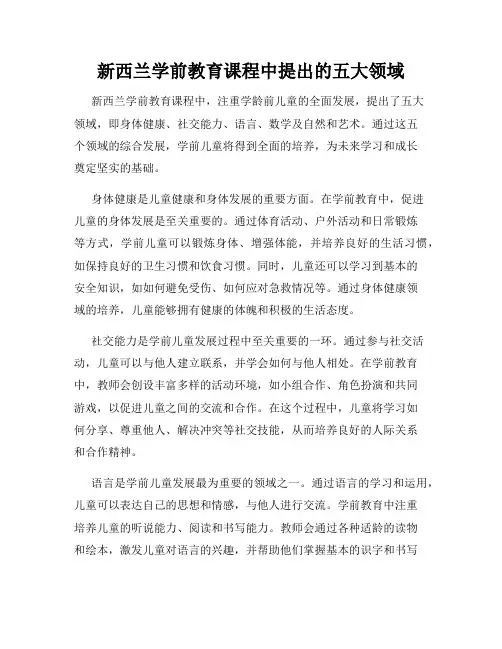 新西兰学前教育课程中提出的五大领域

新西兰学前教育课程中，注重学龄前儿童的全面发展，提出了五大领域，即身体健康、社交能力、语言、数学及自然和艺术。通过这五个领域的综合发展，学前儿童将得到全面的培养，为未来学习和成长奠定坚实的基础。

身体健康是儿童健康和身体发展的重要方面。在学前教育中，促进儿童的身体发展是至关重要的。通过体育活动、户外活动和日常锻炼等方式，学前儿童可以锻炼身体、增强体能，并培养良好的生活习惯，如保持良好的卫生习惯和饮食习惯。同时，儿童还可以学习到基本的安全知识，如如何避免受伤、如何应对急救情况等。通过身体健康领域的培养，儿童能够拥有健康的体魄和积极的生活态度。

社交能力是学前儿童发展过程中至关重要的一环。通过参与社交活动，儿童可以与他人建立联系，并学会如何与他人相处。在学前教育中，教师会创设丰富多样的活动环境，如小组合作、角色扮演和共同游戏，以促进儿童之间的交流和合作。在这个过程中，儿童将学习如何分享、尊重他人、解决冲突等社交技能，从而培养良好的人际关系和合作精神。

语言是学前儿童发展最为重要的领域之一。通过语言的学习和运用，儿童可以表达自己的思想和情感，与他人进行交流。学前教育中注重培养儿童的听说能力、阅读和书写能力。教师会通过各种适龄的读物和绘本，激发儿童对语言的兴趣，并帮助他们掌握基本的识字和书写